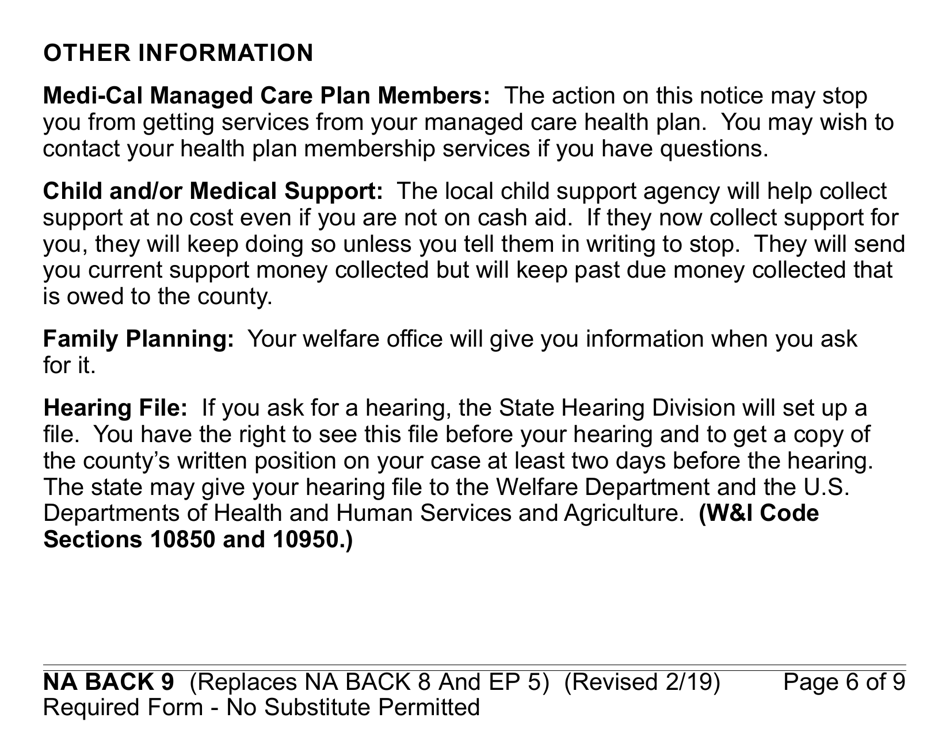 OTHER INFORMATION

Medi-Cal Managed Care Plan Members: The action on this notice may stop you from getting services from your managed care health plan. You may wish to contact your health plan membership services if you have questions.

Child and/or Medical Support: The local child support agency will help collect support at no cost even if you are not on cash aid. If they now collect support for you, they will keep doing so unless you tell them in writing to stop. They will send you current support money collected but will keep past due money collected that is owed to the county.

Family Planning: Your welfare office will give you information when you ask for it.

Hearing File: If you ask for a hearing, the State Hearing Division will set up a file. You have the right to see this file before your hearing and to get a copy of the county's written position on your case at least two days before the hearing. The state may give your hearing file to the Welfare Department and the U.S. Departments of Health and Human Services and Agriculture. (W&I Code Sections 10850 and 10950.)

NA BACK 9 (Replaces NA BACK 8 And EP 5) (Revised 2/19) Page 6 of 9
Required Form - No Substitute Permitted